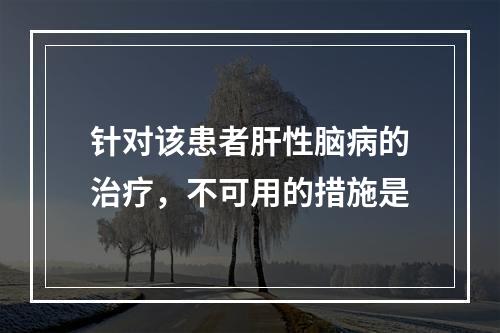 针对该患者肝性脑病的治疗，不可用的措施是